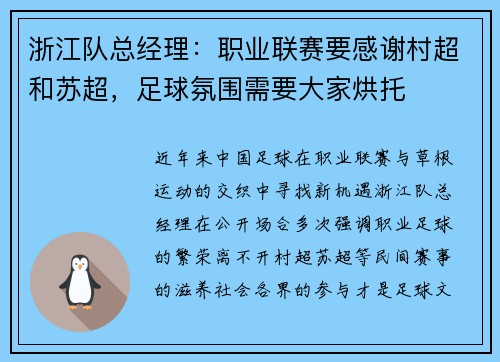 浙江队总经理：职业联赛要感谢村超和苏超，足球氛围需要大家烘托

近年来中国足球在职业联赛与草根运动的交织中寻找新机遇浙江队总经理在公开场合多次强调职业足球的繁荣离不开村超苏超等民间赛事的滋养社会各界的参与才是足球文